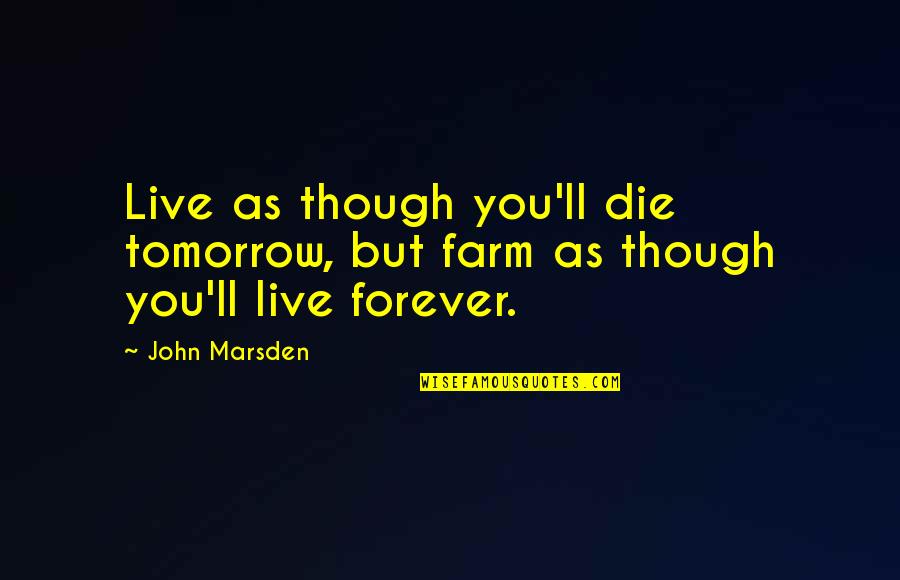 Live as though you'll die tomorrow, but farm as though you'll live forever.

~ John Marsden

WISEFAMOUSQUOTES.COM